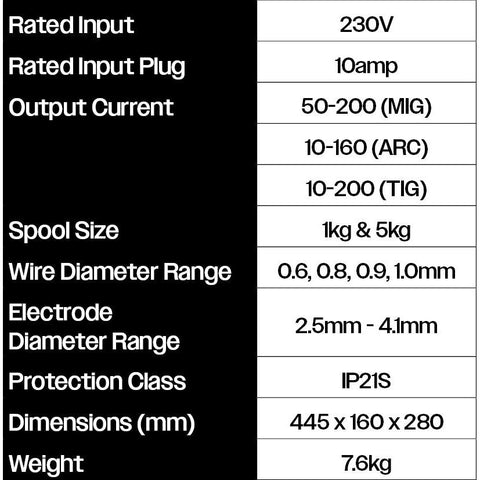 | Rated Input | 230V |
|---|---|
| Rated Input Plug | 10amp |
| Output Current | 50-200 (MIG) |
|  | 10-160 (ARC) |
|  | 10-200 (TIG) |
| Spool Size | 1kg & 5kg |
| Wire Diameter Range | 0.6, 0.8, 0.9, 1.0mm |
| Electrode Diameter Range | 2.5mm - 4.1mm |
| Protection Class | IP21S |
| Dimensions (mm) | 445 x 160 x 280 |
| Weight | 7.6kg |